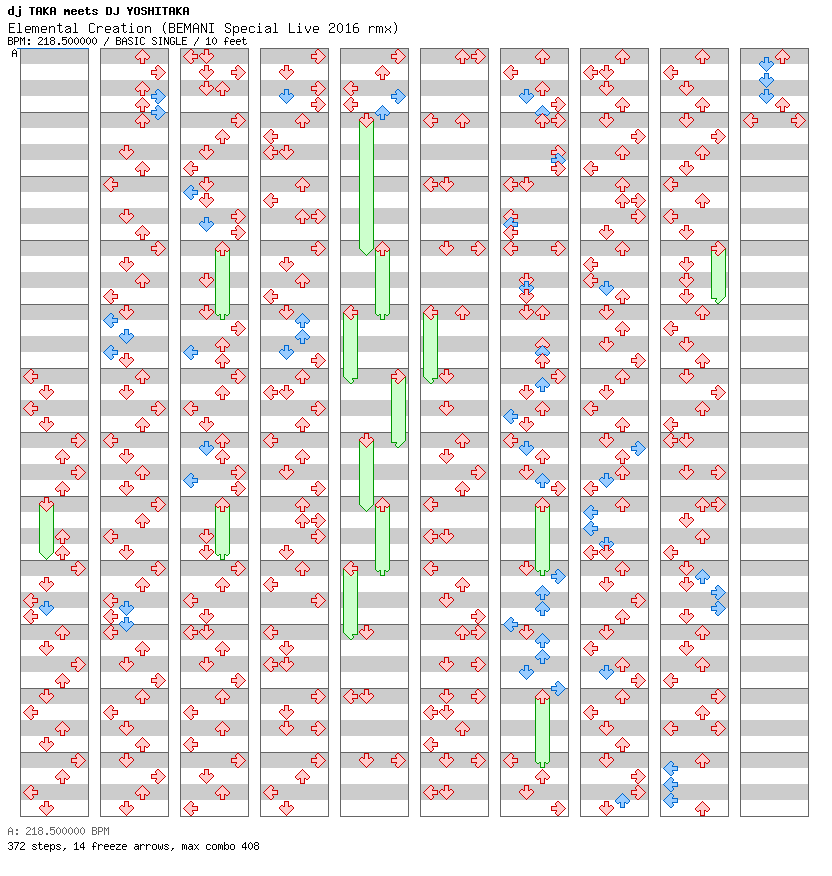 dj TAKA meets DJ YOSHITAKA
Elemental Creation (BEMANI Special Live 2016 rmx)
BPM: 218.500000 / BASIC SINGLE / 10 feet

A

A: 218.500000 BPM
372 steps, 14 freeze arrows, max combo 408